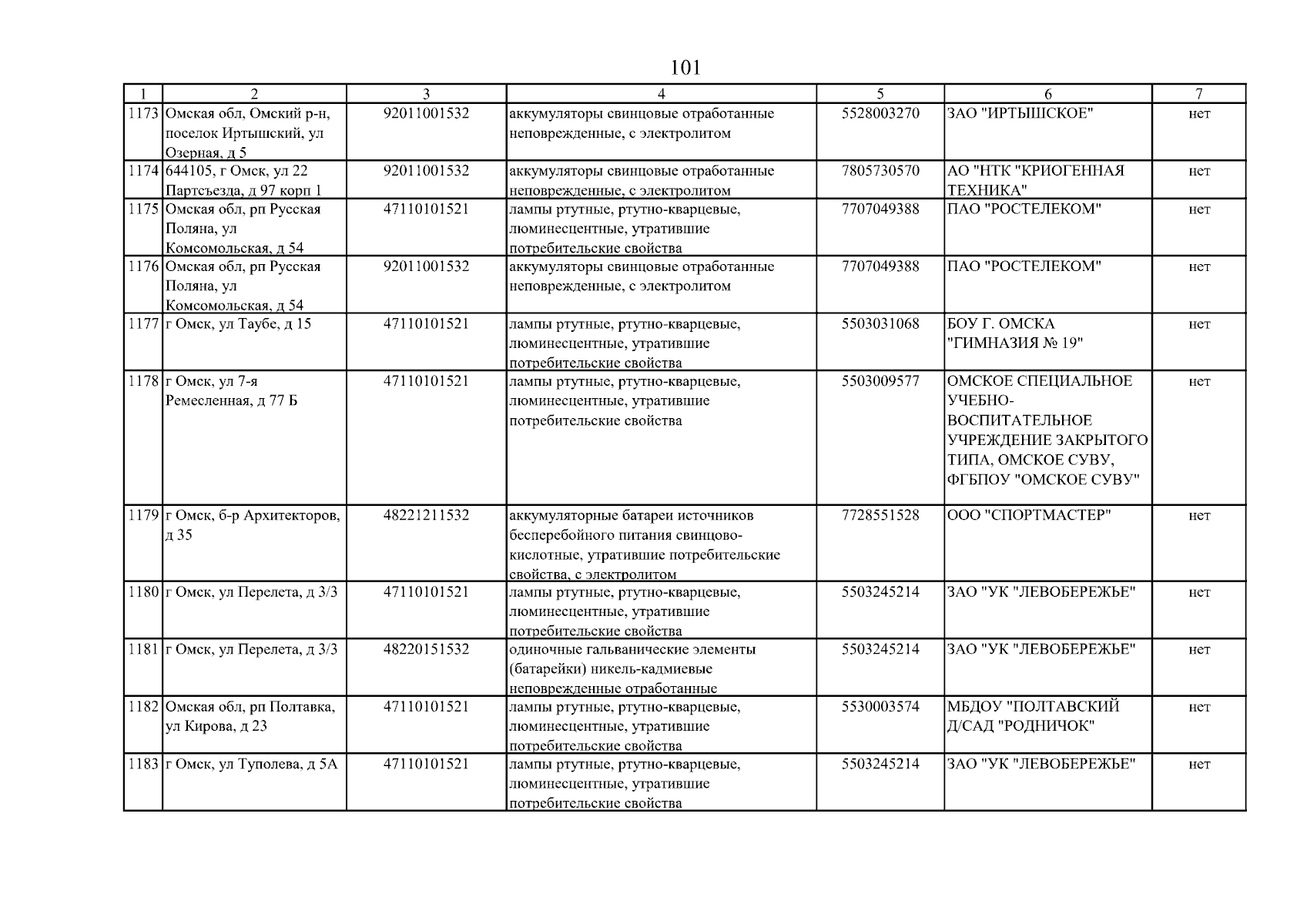 101

| 1 | 2 | 3 | 4 | 5 | 6 | 7 |
|---|---|---|---|---|---|---|
| 1173 | Омская обл, Омский р-н, поселок Иртышский, ул Озерная, д 5 | 92011001532 | аккумуляторы свинцовые отработанные неповрежденные, с электролитом | 5528003270 | ЗАО "ИРТЫШСКОЕ" | нет |
| 1174 | 644105, г Омск, ул 22 Партсъезда, д 97 корп 1 | 92011001532 | аккумуляторы свинцовые отработанные неповрежденные, с электролитом | 7805730570 | АО "НТК "КРИОГЕННАЯ ТЕХНИКА" | нет |
| 1175 | Омская обл, рп Русская Поляна, ул Комсомольская, д 54 | 47110101521 | лампы ртутные, ртутно-кварцевые, люминесцентные, утратившие потребительские свойства | 7707049388 | ПАО "РОСТЕЛЕКОМ" | нет |
| 1176 | Омская обл, рп Русская Поляна, ул Комсомольская, д 54 | 92011001532 | аккумуляторы свинцовые отработанные неповрежденные, с электролитом | 7707049388 | ПАО "РОСТЕЛЕКОМ" | нет |
| 1177 | г Омск, ул Таубе, д 15 | 47110101521 | лампы ртутные, ртутно-кварцевые, люминесцентные, утратившие потребительские свойства | 5503031068 | БОУ Г. ОМСКА "ГИМНАЗИЯ № 19" | нет |
| 1178 | г Омск, ул 7-я Ремесленная, д 77 Б | 47110101521 | лампы ртутные, ртутно-кварцевые, люминесцентные, утратившие потребительские свойства | 5503009577 | ОМСКОЕ СПЕЦИАЛЬНОЕ УЧЕБНО-ВОСПИТАТЕЛЬНОЕ УЧРЕЖДЕНИЕ ЗАКРЫТОГО ТИПА, ОМСКОЕ СУВУ, ФГБПОУ "ОМСКОЕ СУВУ" | нет |
| 1179 | г Омск, б-р Архитекторов, д 35 | 48221211532 | аккумуляторные батареи источников бесперебойного питания свинцово-кислотные, утратившие потребительские свойства, с электролитом | 7728551528 | ООО "СПОРТМАСТЕР" | нет |
| 1180 | г Омск, ул Перелета, д 3/3 | 47110101521 | лампы ртутные, ртутно-кварцевые, люминесцентные, утратившие потребительские свойства | 5503245214 | ЗАО "УК "ЛЕВОБЕРЕЖЬЕ" | нет |
| 1181 | г Омск, ул Перелета, д 3/3 | 48220151532 | одиночные гальванические элементы (батарейки) никель-кадмиевые неповрежденные отработанные | 5503245214 | ЗАО "УК "ЛЕВОБЕРЕЖЬЕ" | нет |
| 1182 | Омская обл, рп Полтавка, ул Кирова, д 23 | 47110101521 | лампы ртутные, ртутно-кварцевые, люминесцентные, утратившие потребительские свойства | 5530003574 | МБДОУ "ПОЛТАВСКИЙ Д/САД "РОДНИЧОК" | нет |
| 1183 | г Омск, ул Туполева, д 5А | 47110101521 | лампы ртутные, ртутно-кварцевые, люминесцентные, утратившие потребительские свойства | 5503245214 | ЗАО "УК "ЛЕВОБЕРЕЖЬЕ" | нет |